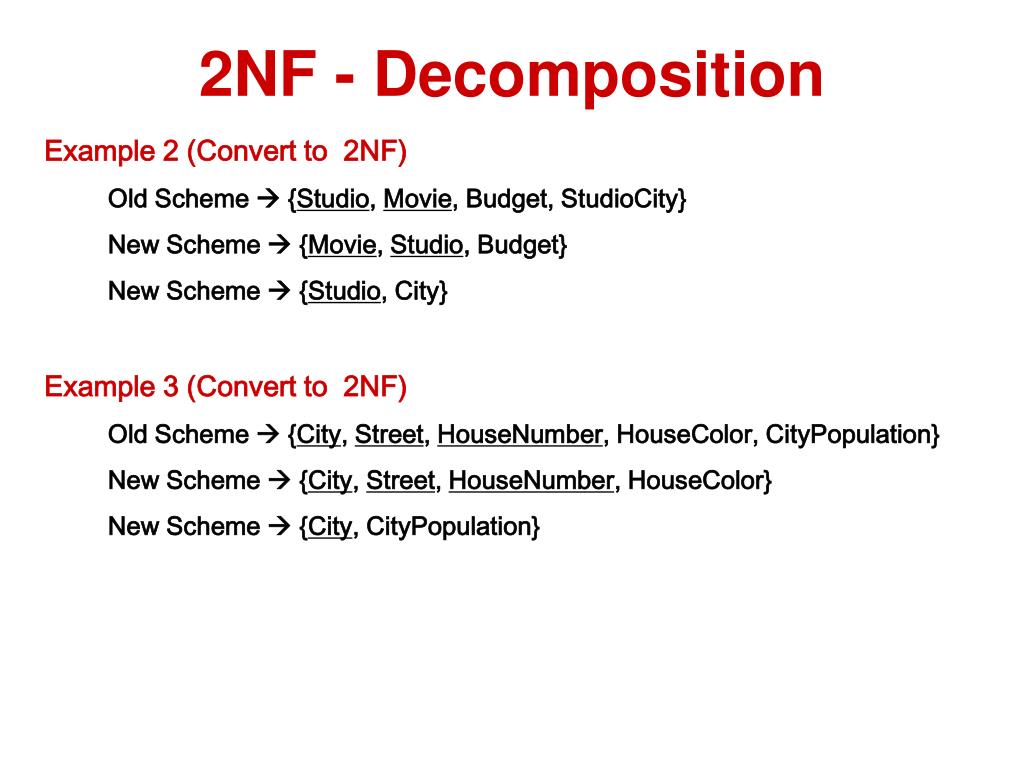 2NF - Decomposition

Example 2 (Convert to 2NF)

Old Scheme → {Studio, Movie, Budget, StudioCity}

New Scheme → {Movie, Studio, Budget}

New Scheme → {Studio, City}

Example 3 (Convert to 2NF)

Old Scheme → {City, Street, HouseNumber, HouseColor, CityPopulation}

New Scheme → {City, Street, HouseNumber, HouseColor}

New Scheme → {City, CityPopulation}